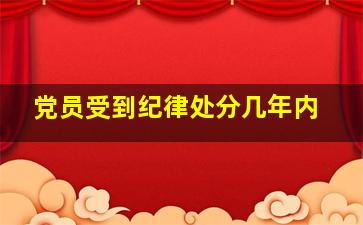 党员受到纪律处分几年内